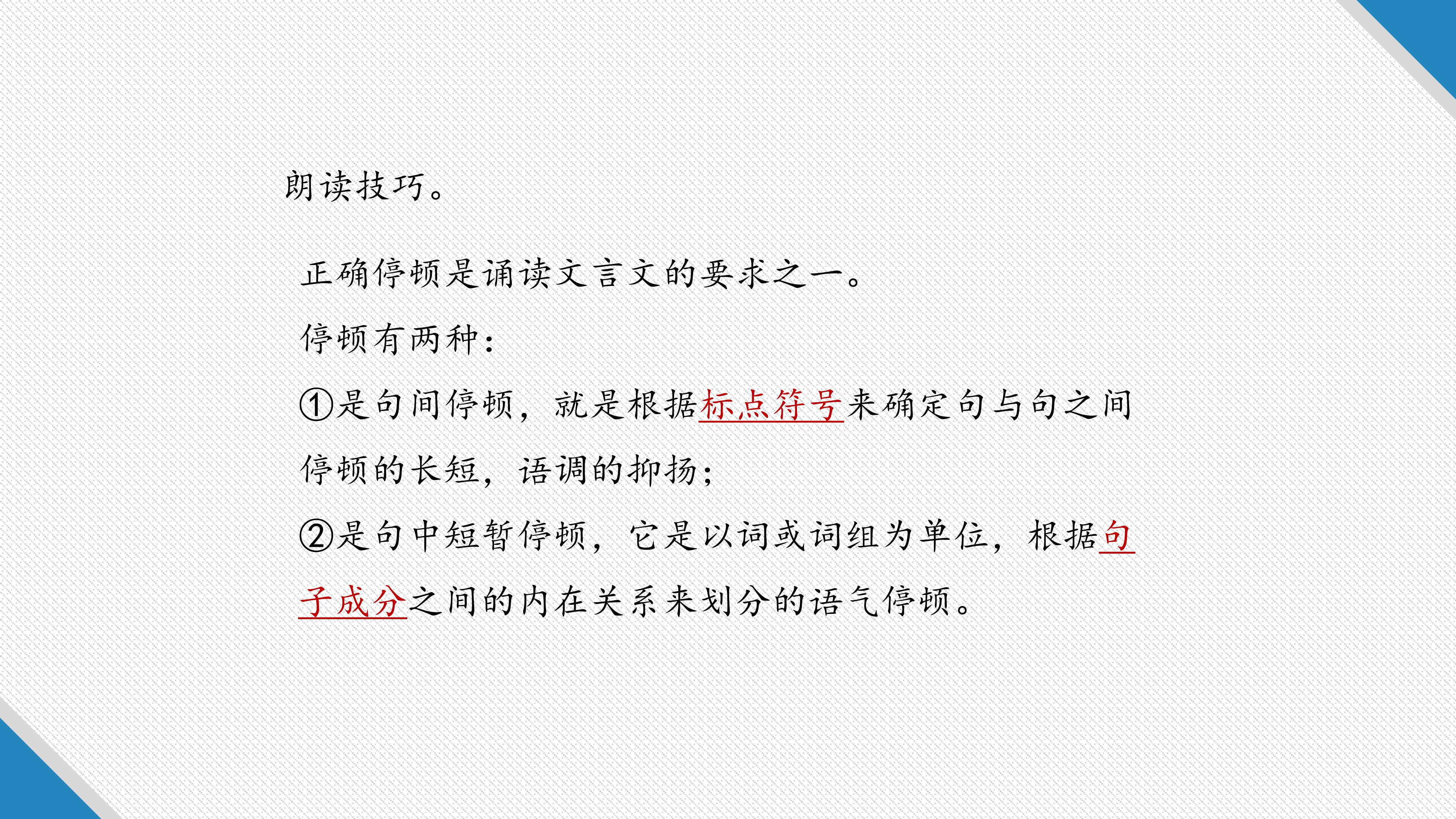 朗读技巧。

正确停顿是诵读文言文的要求之一。

停顿有两种：

①是句间停顿，就是根据标点符号来确定句与句之间停顿的长短，语调的抑扬；

②是句中短暂停顿，它是以词或词组为单位，根据句子成分之间的内在关系来划分的语气停顿。